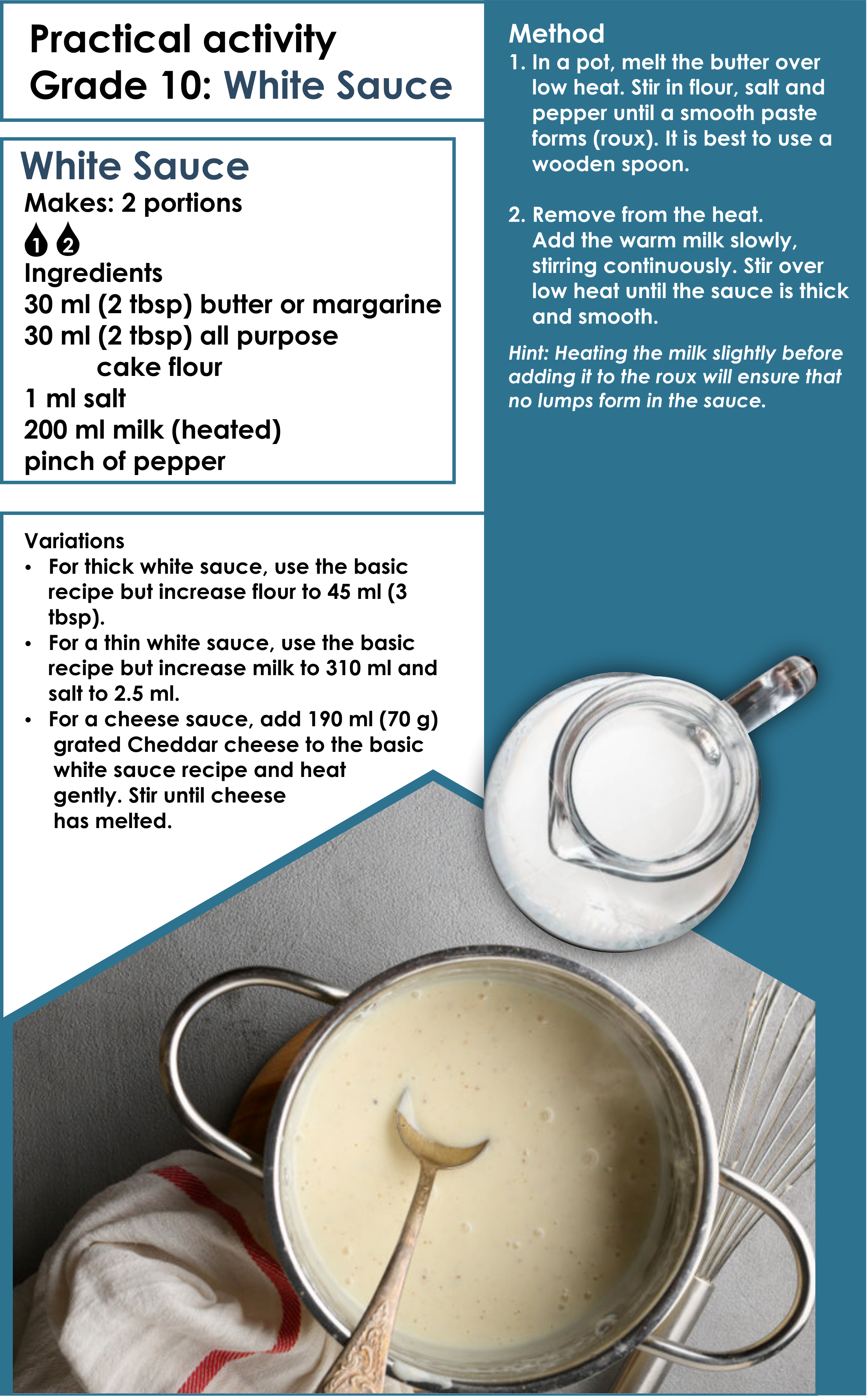 Practical activity
Grade 10: White Sauce

White Sauce
Makes: 2 portions
1 2
Ingredients
30 ml (2 tbsp) butter or margarine
30 ml (2 tbsp) all purpose cake flour
1 ml salt
200 ml milk (heated)
pinch of pepper

Variations
• For thick white sauce, use the basic recipe but increase flour to 45 ml (3 tbsp).
• For a thin white sauce, use the basic recipe but increase milk to 310 ml and salt to 2.5 ml.
• For a cheese sauce, add 190 ml (70 g) grated Cheddar cheese to the basic white sauce recipe and heat gently. Stir until cheese has melted.

Method
1. In a pot, melt the butter over low heat. Stir in flour, salt and pepper until a smooth paste forms (roux). It is best to use a wooden spoon.

2. Remove from the heat. Add the warm milk slowly, stirring continuously. Stir over low heat until the sauce is thick and smooth.

Hint: Heating the milk slightly before adding it to the roux will ensure that no lumps form in the sauce.